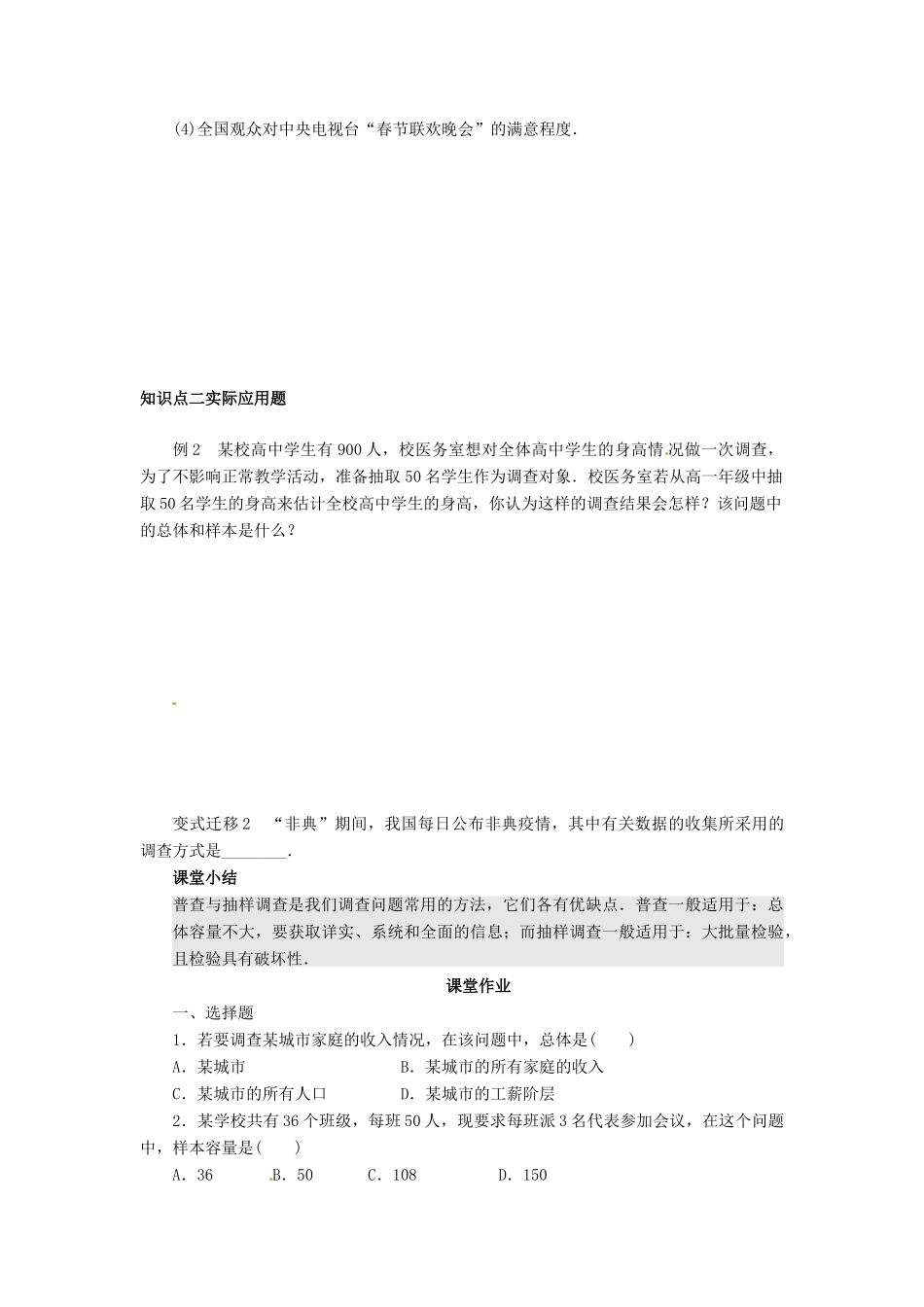 (4)全国观众对中央电视台“春节联欢晚会”的满意程度.

知识点二实际应用题

例2 某校高中学生有900人，校医务室想对全体高中学生的身高情况做一次调查，为了不影响正常教学活动，准备抽取50名学生作为调查对象．校医务室若从高一年级中抽取50名学生的身高来估计全校高中学生的身高，你认为这样的调查结果会怎样？该问题中的总体和样本是什么？

变式迁移2 “非典”期间，我国每日公布非典疫情，其中有关数据的收集所采用的调查方式是____.

课堂小结

普查与抽样调查是我们调查问题常用的方法，它们各有优缺点．普查一般适用于：总体容量不大，要获取详实、系统和全面的信息；而抽样调查一般适用于：大批量检验，且检验具有破坏性.

课堂作业

一、选择题

1．若要调查某城市家庭的收入情况，在该问题中，总体是(　　)

A．某城市 B．某城市的所有家庭的收入

C．某城市的所有人口 D．某城市的工薪阶层

2．某学校共有36个班级，每班50人，现要求每班派3名代表参加会议，在这个问题中，样本容量是(　　)

A．36 B．50 C．108 D．150